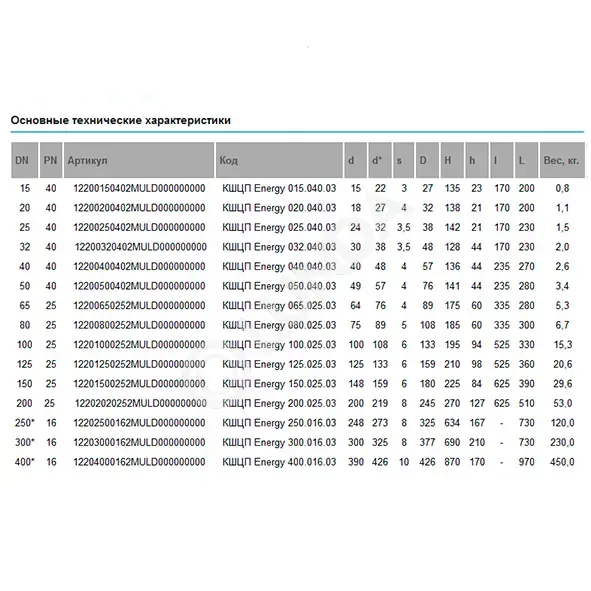 Основные технические характеристики

| DN | PN | Артикул | Код | d | d* | s | D | H | h | l | L | Вес, кг. |
|---|---|---|---|---|---|---|---|---|---|---|---|---|
| 15 | 40 | 12200150402MULD000000000 | КШЦП Energy 015.040.03 | 15 | 22 | 3 | 27 | 135 | 23 | 170 | 200 | 0,8 |
| 20 | 40 | 12200200402MULD000000000 | КШЦП Energy 020.040.03 | 18 | 27 | 4 | 32 | 138 | 21 | 170 | 200 | 1,1 |
| 25 | 40 | 12200250402MULD000000000 | КШЦП Energy 025.040.03 | 24 | 32 | 3,5 | 38 | 142 | 21 | 170 | 230 | 1,5 |
| 32 | 40 | 12200320402MULD000000000 | КШЦП Energy 032.040.03 | 30 | 38 | 3,5 | 48 | 128 | 44 | 170 | 230 | 2,0 |
| 40 | 40 | 12200400402MULD000000000 | КШЦП Energy 040.040.03 | 40 | 48 | 4 | 57 | 136 | 44 | 235 | 270 | 2,6 |
| 50 | 40 | 12200500402MULD000000000 | КШЦП Energy 050.040.03 | 49 | 57 | 4 | 76 | 141 | 44 | 235 | 280 | 3,4 |
| 65 | 25 | 12200650252MULD000000000 | КШЦП Energy 065.025.03 | 64 | 76 | 4 | 89 | 175 | 60 | 335 | 280 | 5,3 |
| 80 | 25 | 12200800252MULD000000000 | КШЦП Energy 080.025.03 | 75 | 89 | 5 | 108 | 185 | 60 | 335 | 300 | 6,7 |
| 100 | 25 | 12201000252MULD000000000 | КШЦП Energy 100.025.03 | 100 | 108 | 6 | 133 | 195 | 94 | 525 | 330 | 15,3 |
| 125 | 25 | 12201250252MULD000000000 | КШЦП Energy 125.025.03 | 125 | 133 | 6 | 159 | 210 | 98 | 525 | 360 | 20,6 |
| 150 | 25 | 12201500252MULD000000000 | КШЦП Energy 150.025.03 | 148 | 159 | 6 | 180 | 225 | 84 | 625 | 390 | 29,6 |
| 200 | 25 | 12202020252MULD000000000 | КШЦП Energy 200.025.03 | 200 | 219 | 8 | 245 | 270 | 127 | 625 | 510 | 53,0 |
| 250* | 16 | 12202500162MULD000000000 | КШЦП Energy 250.016.03 | 248 | 273 | 8 | 325 | 634 | 167 | - | 730 | 120,0 |
| 300* | 16 | 12203000162MULD000000000 | КШЦП Energy 300.016.03 | 300 | 325 | 8 | 377 | 690 | 210 | - | 730 | 230,0 |
| 400* | 16 | 12204000162MULD000000000 | КШЦП Energy 400.016.03 | 390 | 426 | 10 | 426 | 870 | 170 | - | 970 | 450,0 |